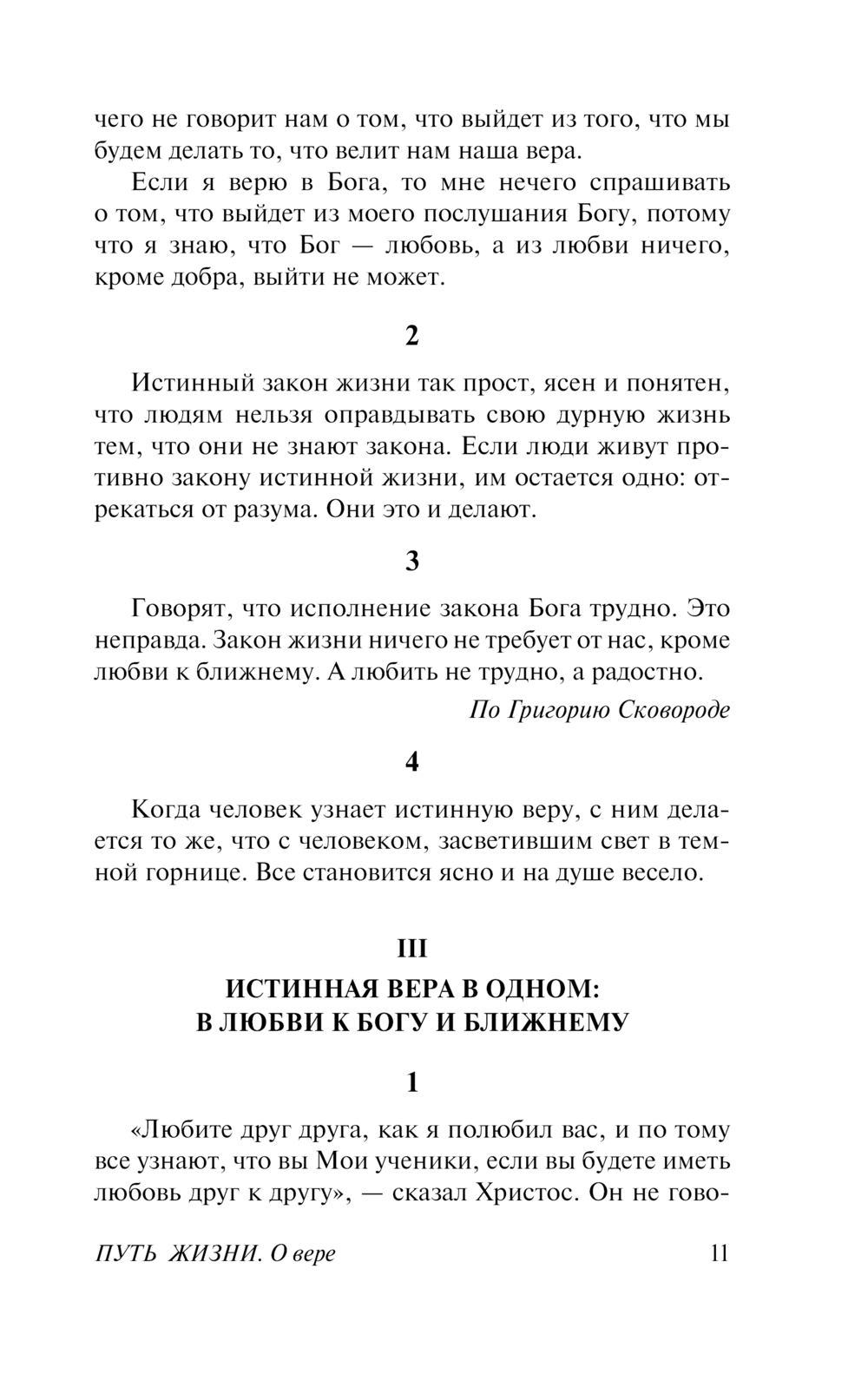 чего не говорит нам о том, что выйдет из того, что мы будем делать то, что велит нам наша вера.

Если я верю в Бога, то мне нечего спрашивать о том, что выйдет из моего послушания Богу, потому что я знаю, что Бог — любовь, а из любви ничего, кроме добра, выйти не может.

2

Истинный закон жизни так прост, ясен и понятен, что людям нельзя оправдывать свою дурную жизнь тем, что они не знают закона. Если люди живут противно закону истинной жизни, им остается одно: отрекаться от разума. Они это и делают.

3

Говорят, что исполнение закона Бога трудно. Это неправда. Закон жизни ничего не требует от нас, кроме любви к ближнему. А любить не трудно, а радостно.

По Григорию Сковороде

4

Когда человек узнает истинную веру, с ним делается то же, что с человеком, засветившим свет в темной горнице. Все становится ясно и на душе весело.

III
ИСТИННАЯ ВЕРА В ОДНОМ:
В ЛЮБВИ К БОГУ И БЛИЖНЕМУ

1

«Любите друг друга, как я полюбил вас, и по тому все узнают, что вы Мои ученики, если вы будете иметь любовь друг к другу», — сказал Христос. Он не гово-

ПУТЬ ЖИЗНИ. О вере 11